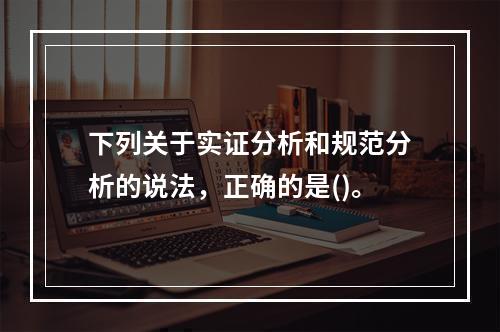 下列关于实证分析和规范分析的说法，正确的是()。